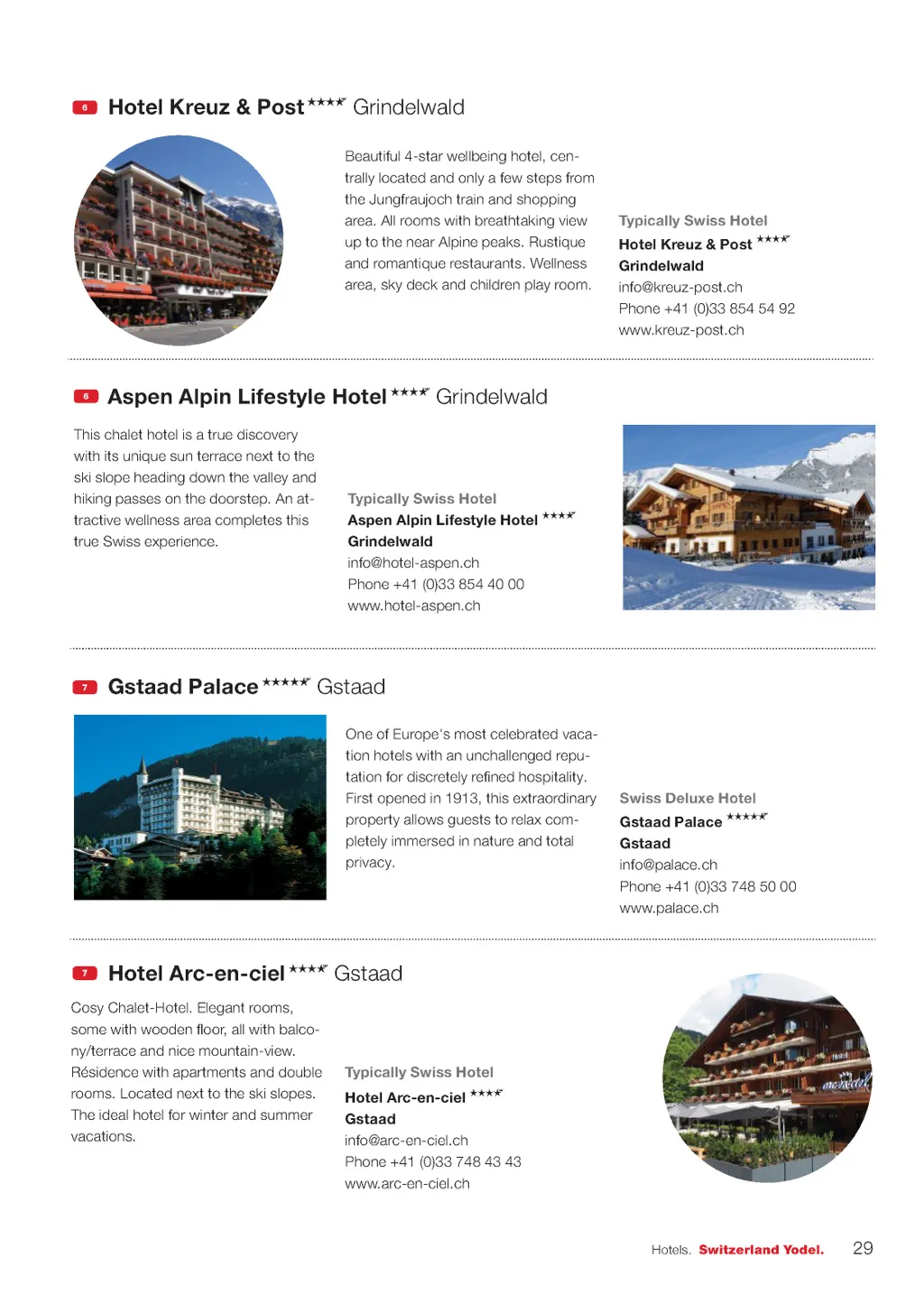 6 Hotel Kreuz & Post ★★★★ Grindelwald

Beautiful 4-star wellbeing hotel, centrally located and only a few steps from the Jungfraujoch train and shopping area. All rooms with breathtaking view up to the near Alpine peaks. Rustique and romantique restaurants. Wellness area, sky deck and children play room.

Typically Swiss Hotel
Hotel Kreuz & Post ★★★★
Grindelwald
info@kreuz-post.ch
Phone +41 (0)33 854 54 92
www.kreuz-post.ch

6 Aspen Alpin Lifestyle Hotel ★★★★ Grindelwald

This chalet hotel is a true discovery with its unique sun terrace next to the ski slope heading down the valley and hiking passes on the doorstep. An attractive wellness area completes this true Swiss experience.

Typically Swiss Hotel
Aspen Alpin Lifestyle Hotel ★★★★
Grindelwald
info@hotel-aspen.ch
Phone +41 (0)33 854 40 00
www.hotel-aspen.ch

7 Gstaad Palace ★★★★★ Gstaad

One of Europe's most celebrated vacation hotels with an unchallenged reputation for discretely refined hospitality. First opened in 1913, this extraordinary property allows guests to relax completely immersed in nature and total privacy.

Swiss Deluxe Hotel
Gstaad Palace ★★★★★
Gstaad
info@palace.ch
Phone +41 (0)33 748 50 00
www.palace.ch

7 Hotel Arc-en-ciel ★★★★ Gstaad

Cosy Chalet-Hotel. Elegant rooms, some with wooden floor, all with balcony/terrace and nice mountain-view. Résidence with apartments and double rooms. Located next to the ski slopes. The ideal hotel for winter and summer vacations.

Typically Swiss Hotel
Hotel Arc-en-ciel ★★★★
Gstaad
info@arc-en-ciel.ch
Phone +41 (0)33 748 43 43
www.arc-en-ciel.ch

arc-en-ciel

Hotels. Switzerland Yodel. 29